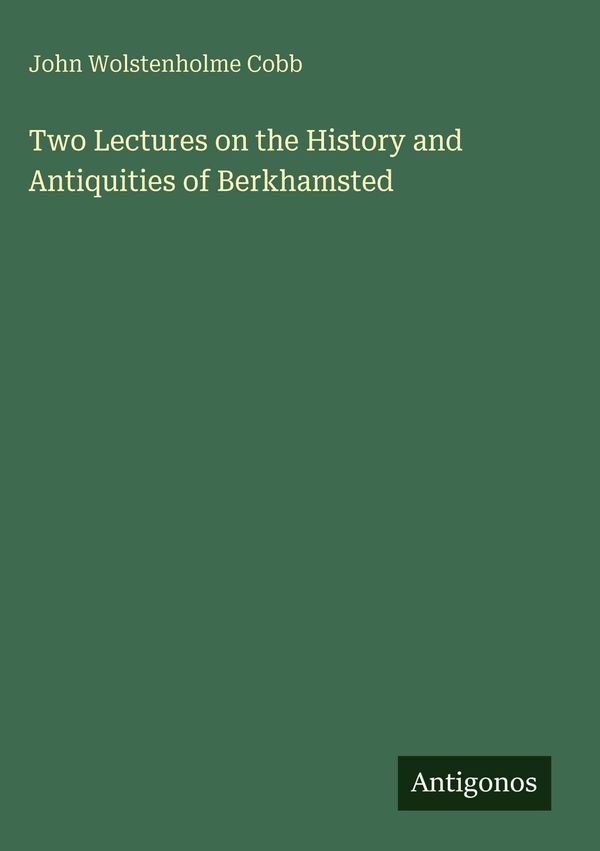 John Wolstenholme Cobb

Two Lectures on the History and Antiquities of Berkhamsted

Antigonos